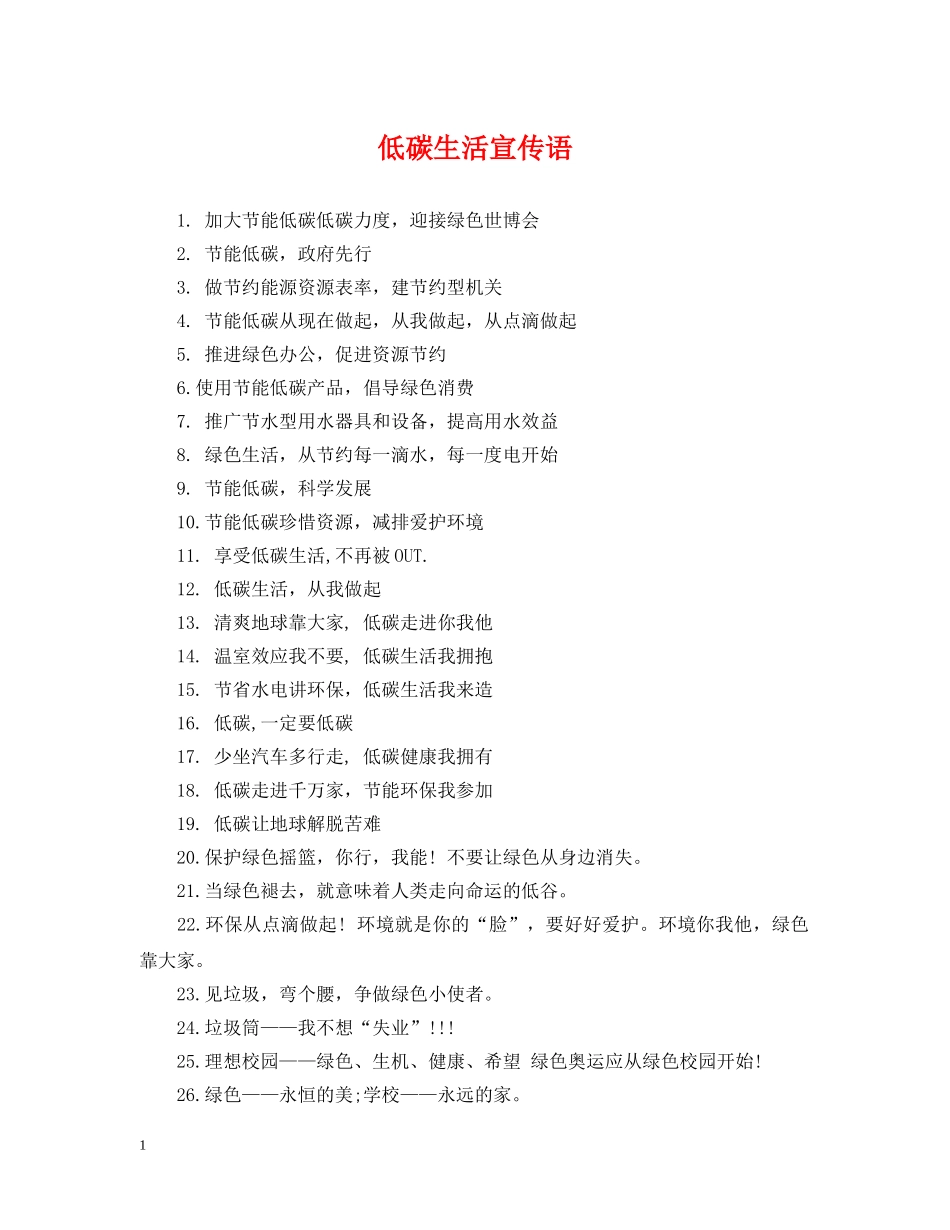 低碳生活宣传语

1. 加大节能低碳低碳力度，迎接绿色世博会

2. 节能低碳，政府先行

3. 做节约能源资源表率，建节约型机关

4. 节能低碳从现在做起，从我做起，从点滴做起

5. 推进绿色办公，促进资源节约

6.使用节能低碳产品，倡导绿色消费

7. 推广节水型用水器具和设备，提高用水效益

8. 绿色生活，从节约每一滴水，每一度电开始

9. 节能低碳，科学发展

10.节能低碳珍惜资源，减排爱护环境

11. 享受低碳生活,不再被OUT.

12. 低碳生活，从我做起

13. 清爽地球靠大家, 低碳走进你我他

14. 温室效应我不要, 低碳生活我拥抱

15. 节省水电讲环保，低碳生活我来造

16. 低碳,一定要低碳

17. 少坐汽车多行走, 低碳健康我拥有

18. 低碳走进千万家，节能环保我参加

19. 低碳让地球解脱苦难

20.保护绿色摇篮，你行，我能！不要让绿色从身边消失。

21.当绿色褪去，就意味着人类走向命运的低谷。

22.环保从点滴做起！环境就是你的“脸”，要好好爱护。环境你我他，绿色靠大家。

23.见垃圾，弯个腰，争做绿色小使者。

24.垃圾筒——我不想“失业”!!!

25.理想校园——绿色、生机、健康、希望 绿色奥运应从绿色校园开始!

26.绿色——永恒的美;学校——永远的家。

1